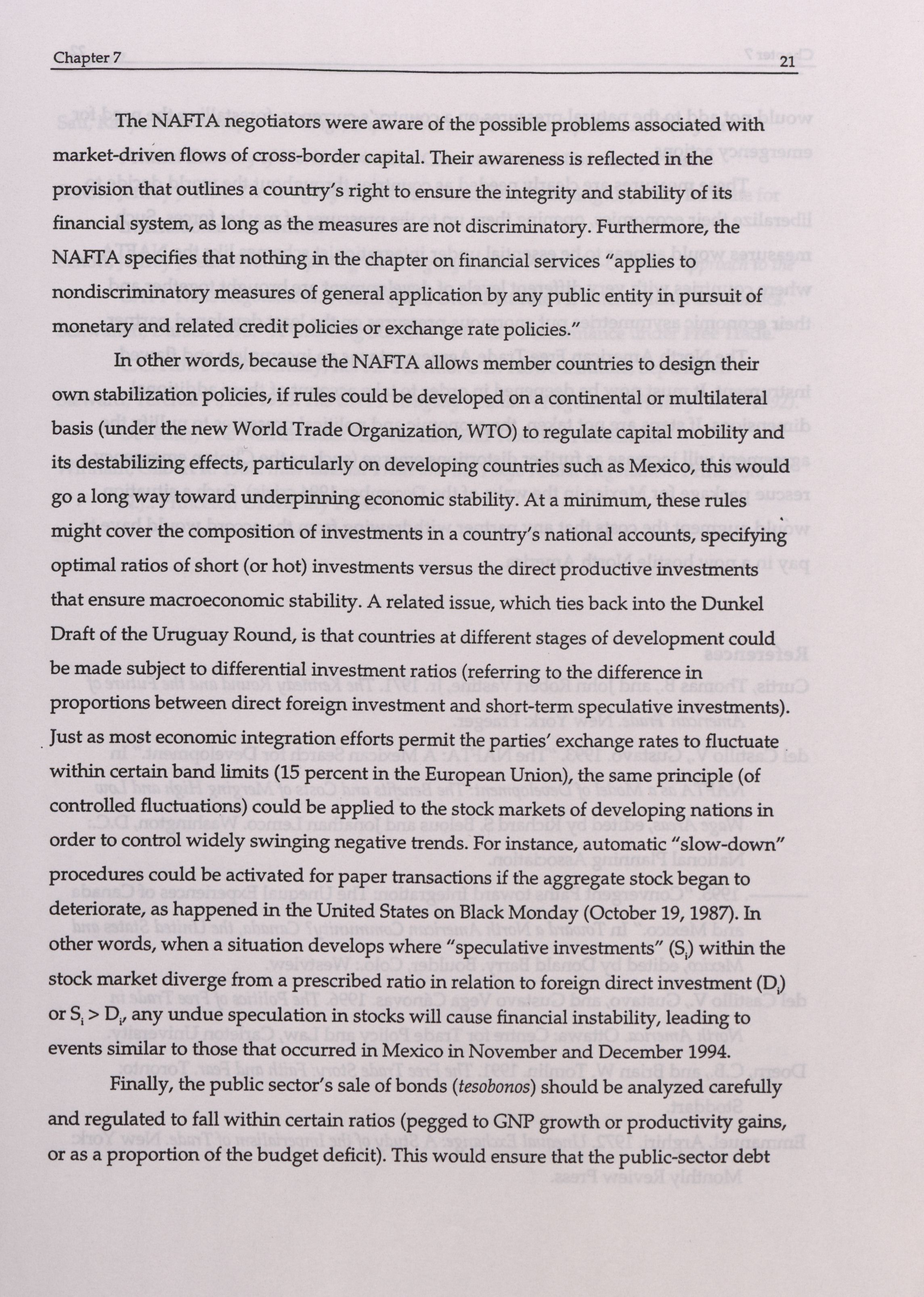 Chapter 7 21

The NAFTA negotiators were aware of the possible problems associated with market-driven flows of cross-border capital. Their awareness is reflected in the provision that outlines a country's right to ensure the integrity and stability of its financial system, as long as the measures are not discriminatory. Furthermore, the NAFTA specifies that nothing in the chapter on financial services "applies to nondiscriminatory measures of general application by any public entity in pursuit of monetary and related credit policies or exchange rate policies."

In other words, because the NAFTA allows member countries to design their own stabilization policies, if rules could be developed on a continental or multilateral basis (under the new World Trade Organization, WTO) to regulate capital mobility and its destabilizing effects, particularly on developing countries such as Mexico, this would go a long way toward underpinning economic stability. At a minimum, these rules might cover the composition of investments in a country's national accounts, specifying optimal ratios of short (or hot) investments versus the direct productive investments that ensure macroeconomic stability. A related issue, which ties back into the Dunkel Draft of the Uruguay Round, is that countries at different stages of development could be made subject to differential investment ratios (referring to the difference in proportions between direct foreign investment and short-term speculative investments). Just as most economic integration efforts permit the parties' exchange rates to fluctuate within certain band limits (15 percent in the European Union), the same principle (of controlled fluctuations) could be applied to the stock markets of developing nations in order to control widely swinging negative trends. For instance, automatic "slow-down" procedures could be activated for paper transactions if the aggregate stock began to deteriorate, as happened in the United States on Black Monday (October 19, 1987). In other words, when a situation develops where "speculative investments" ($S_i$) within the stock market diverge from a prescribed ratio in relation to foreign direct investment ($D_i$) or $S_i > D_i$, any undue speculation in stocks will cause financial instability, leading to events similar to those that occurred in Mexico in November and December 1994.

Finally, the public sector's sale of bonds (tesobonos) should be analyzed carefully and regulated to fall within certain ratios (pegged to GNP growth or productivity gains, or as a proportion of the budget deficit). This would ensure that the public-sector debt